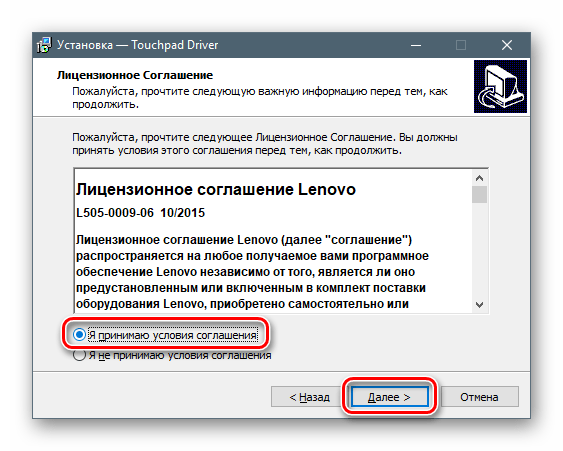 Установка — Touchpad Driver

Лицензионное Соглашение
Пожалуйста, прочтите следующую важную информацию перед тем, как продолжить.

Пожалуйста, прочтите следующее Лицензионное Соглашение. Вы должны принять условия этого соглашения перед тем, как продолжить.

Лицензионное соглашение Lenovo

L505-0009-06 10/2015

Лицензионное соглашение Lenovo (далее "соглашение") распространяется на любое получаемое вами программное обеспечение Lenovo независимо от того, является ли оно предустановленным или включенным в комплект поставки оборудования Lenovo, приобретено самостоятельно или

Я принимаю условия соглашения
Я не принимаю условия соглашения

< Назад
Далее >
Отмена